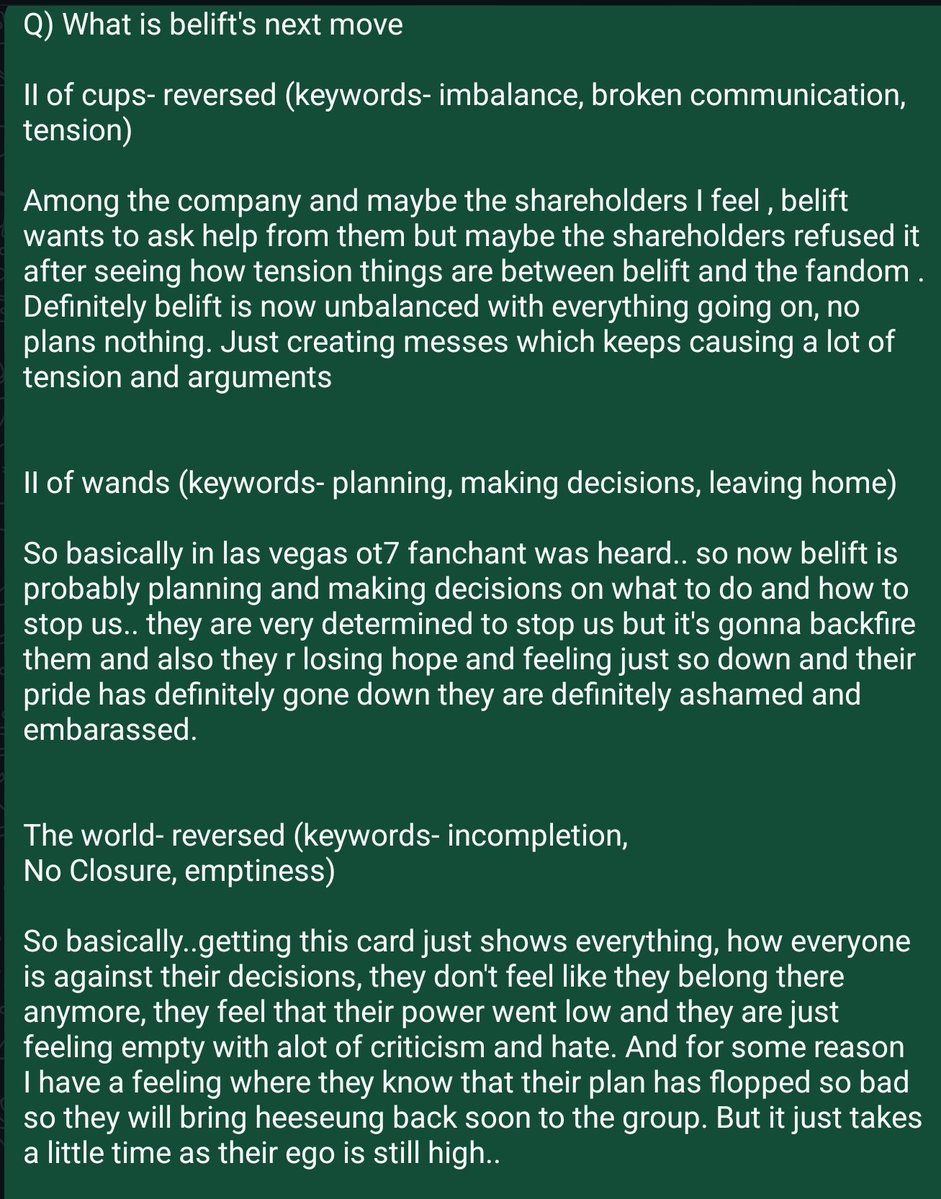 Q) What is belift's next move

II of cups- reversed (keywords- imbalance, broken communication, tension)

Among the company and maybe the shareholders I feel , belift wants to ask help from them but maybe the shareholders refused it after seeing how tension things are between belift and the fandom . Definitely belift is now unbalanced with everything going on, no plans nothing. Just creating messes which keeps causing a lot of tension and arguments

II of wands (keywords- planning, making decisions, leaving home)

So basically in las vegas ot7 fanchant was heard.. so now belift is probably planning and making decisions on what to do and how to stop us.. they are very determined to stop us but it's gonna backfire them and also they r losing hope and feeling just so down and their pride has definitely gone down they are definitely ashamed and embarassed.

The world- reversed (keywords- incompletion,
No Closure, emptiness)

So basically..getting this card just shows everything, how everyone is against their decisions, they don't feel like they belong there anymore, they feel that their power went low and they are just feeling empty with alot of criticism and hate. And for some reason I have a feeling where they know that their plan has flopped so bad so they will bring heeseung back soon to the group. But it just takes a little time as their ego is still high..